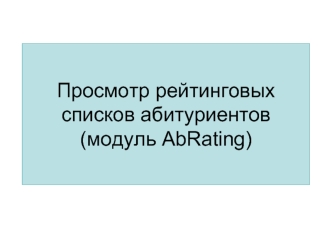 Просмотр рейтинговых списков абитуриентов (модуль AbRating)